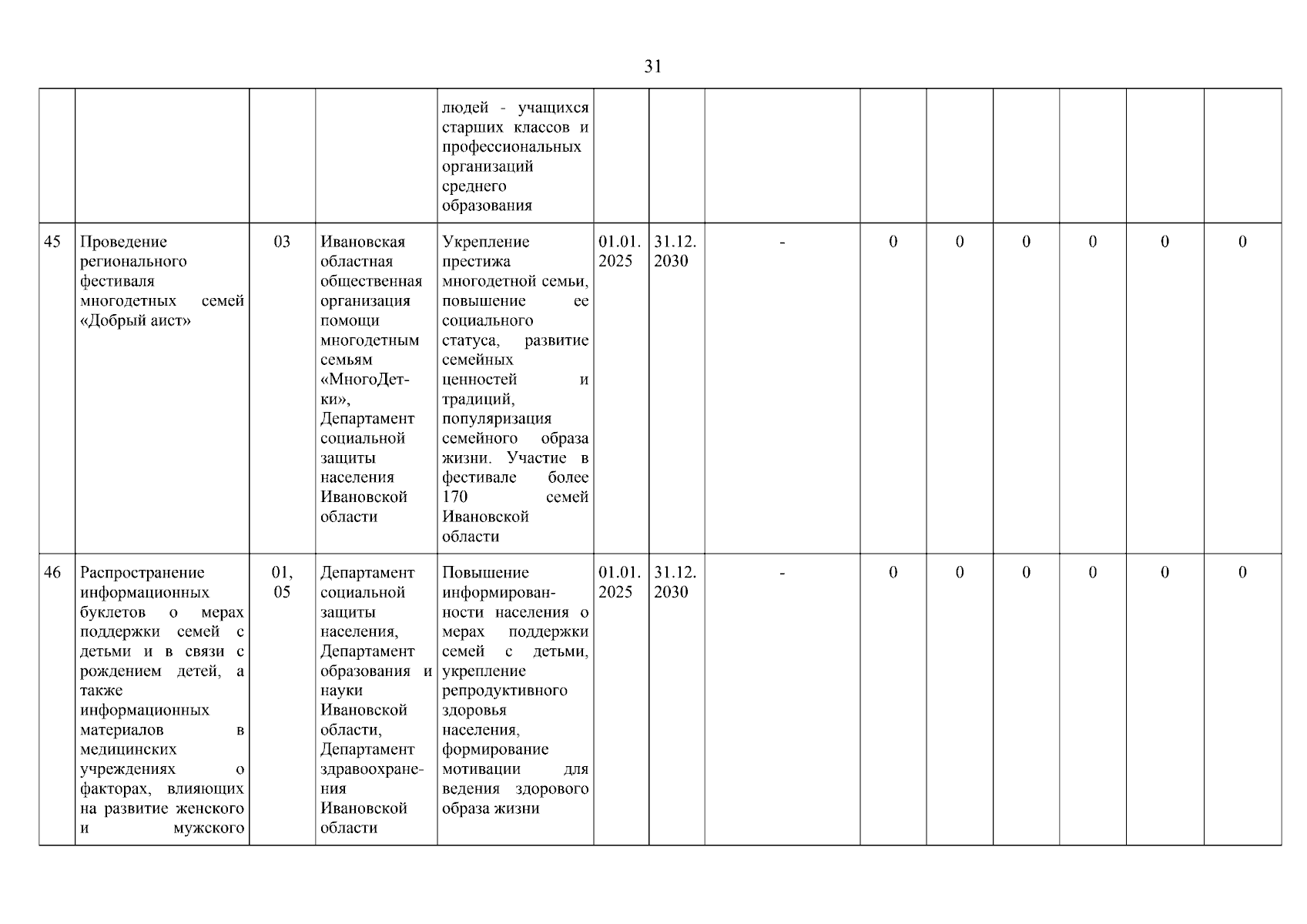 31

| | | | | | | | | | | | | | |
|---|---|---|---|---|---|---|---|---|---|---|---|---|---|
| | | | | людей - учащихся старших классов и профессиональных организаций среднего образования | | | | | | | | | |
| 45 | Проведение регионального фестиваля многодетных семей «Добрый аист» | 03 | Ивановская областная общественная организация помощи многодетным семьям «МногоДетки», Департамент социальной защиты населения Ивановской области | Укрепление престижа многодетной семьи, повышение ее социального статуса, развитие семейных ценностей и традиций, популяризация семейного образа жизни. Участие в фестивале более 170 семей Ивановской области | 01.01. 2025 | 31.12. 2030 | - | 0 | 0 | 0 | 0 | 0 | 0 |
| 46 | Распространение информационных буклетов о мерах поддержки семей с детьми и в связи с рождением детей, а также информационных материалов в медицинских учреждениях о факторах, влияющих на развитие женского и мужского | 01, 05 | Департамент социальной защиты населения, Департамент образования и науки Ивановской области, Департамент здравоохранения Ивановской области | Повышение информированности населения о мерах поддержки семей с детьми, укрепление репродуктивного здоровья населения, формирование мотивации для ведения здорового образа жизни | 01.01. 2025 | 31.12. 2030 | - | 0 | 0 | 0 | 0 | 0 | 0 |